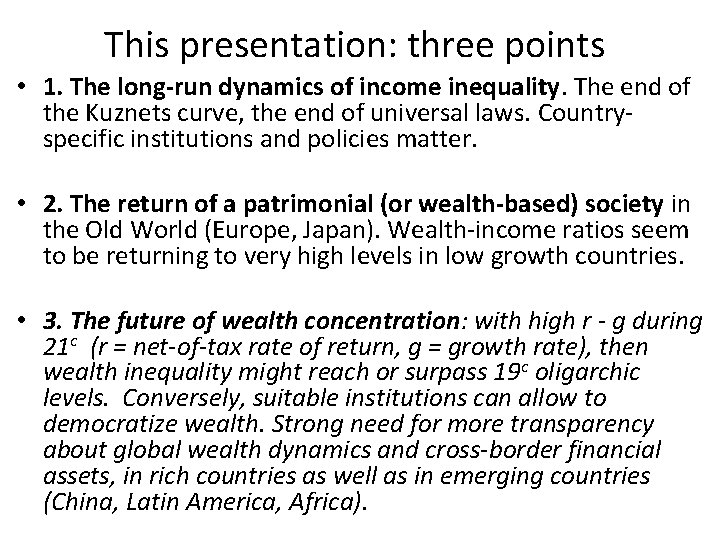 This presentation: three points

• 1. The long-run dynamics of income inequality. The end of the Kuznets curve, the end of universal laws. Country-specific institutions and policies matter.

• 2. The return of a patrimonial (or wealth-based) society in the Old World (Europe, Japan). Wealth-income ratios seem to be returning to very high levels in low growth countries.

• 3. The future of wealth concentration: with high r - g during $21^{c}$ (r = net-of-tax rate of return, g = growth rate), then wealth inequality might reach or surpass $19^{c}$ oligarchic levels. Conversely, suitable institutions can allow to democratize wealth. Strong need for more transparency about global wealth dynamics and cross-border financial assets, in rich countries as well as in emerging countries (China, Latin America, Africa).